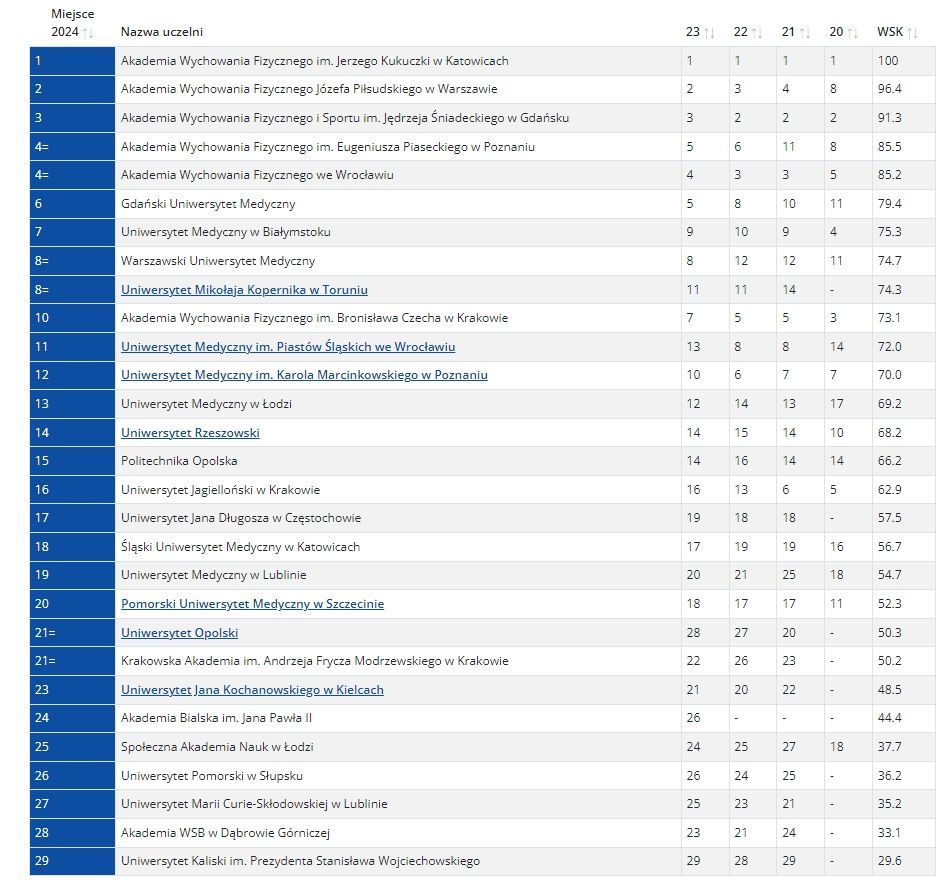 | Miejsce 2024 | Nazwa uczelni | 23 | 22 | 21 | 20 | WSK |
|---|---|---|---|---|---|---|
| 1 | Akademia Wychowania Fizycznego im. Jerzego Kukuczki w Katowicach | 1 | 1 | 1 | 1 | 100 |
| 2 | Akademia Wychowania Fizycznego Józefa Piłsudskiego w Warszawie | 2 | 3 | 4 | 8 | 96.4 |
| 3 | Akademia Wychowania Fizycznego i Sportu im. Jędrzeja Śniadeckiego w Gdańsku | 3 | 2 | 2 | 2 | 91.3 |
| 4= | Akademia Wychowania Fizycznego im. Eugeniusza Piaseckiego w Poznaniu | 5 | 6 | 11 | 8 | 85.5 |
| 4= | Akademia Wychowania Fizycznego we Wrocławiu | 4 | 3 | 3 | 5 | 85.2 |
| 6 | Gdański Uniwersytet Medyczny | 5 | 8 | 10 | 11 | 79.4 |
| 7 | Uniwersytet Medyczny w Białymstoku | 9 | 10 | 9 | 4 | 75.3 |
| 8= | Warszawski Uniwersytet Medyczny | 8 | 12 | 12 | 11 | 74.7 |
| 8= | Uniwersytet Mikołaja Kopernika w Toruniu | 11 | 11 | 14 | - | 74.3 |
| 10 | Akademia Wychowania Fizycznego im. Bronisława Czecha w Krakowie | 7 | 5 | 5 | 3 | 73.1 |
| 11 | Uniwersytet Medyczny im. Piastów Śląskich we Wrocławiu | 13 | 8 | 8 | 14 | 72.0 |
| 12 | Uniwersytet Medyczny im. Karola Marcinkowskiego w Poznaniu | 10 | 6 | 7 | 7 | 70.0 |
| 13 | Uniwersytet Medyczny w Łodzi | 12 | 14 | 13 | 17 | 69.2 |
| 14 | Uniwersytet Rzeszowski | 14 | 15 | 14 | 10 | 68.2 |
| 15 | Politechnika Opolska | 14 | 16 | 14 | 14 | 66.2 |
| 16 | Uniwersytet Jagielloński w Krakowie | 16 | 13 | 6 | 5 | 62.9 |
| 17 | Uniwersytet Jana Długosza w Częstochowie | 19 | 18 | 18 | - | 57.5 |
| 18 | Śląski Uniwersytet Medyczny w Katowicach | 17 | 19 | 19 | 16 | 56.7 |
| 19 | Uniwersytet Medyczny w Lublinie | 20 | 21 | 25 | 18 | 54.7 |
| 20 | Pomorski Uniwersytet Medyczny w Szczecinie | 18 | 17 | 17 | 11 | 52.3 |
| 21= | Uniwersytet Opolski | 28 | 27 | 20 | - | 50.3 |
| 21= | Krakowska Akademia im. Andrzeja Frycza Modrzewskiego w Krakowie | 22 | 26 | 23 | - | 50.2 |
| 23 | Uniwersytet Jana Kochanowskiego w Kielcach | 21 | 20 | 22 | - | 48.5 |
| 24 | Akademia Bialska im. Jana Pawła II | 26 | - | - | - | 44.4 |
| 25 | Społeczna Akademia Nauk w Łodzi | 24 | 25 | 27 | 18 | 37.7 |
| 26 | Uniwersytet Pomorski w Słupsku | 26 | 24 | 25 | - | 36.2 |
| 27 | Uniwersytet Marii Curie-Skłodowskiej w Lublinie | 25 | 23 | 21 | - | 35.2 |
| 28 | Akademia WSB w Dąbrowie Górniczej | 23 | 21 | 24 | - | 33.1 |
| 29 | Uniwersytet Kaliski im. Prezydenta Stanisława Wojciechowskiego | 29 | 28 | 29 | - | 29.6 |